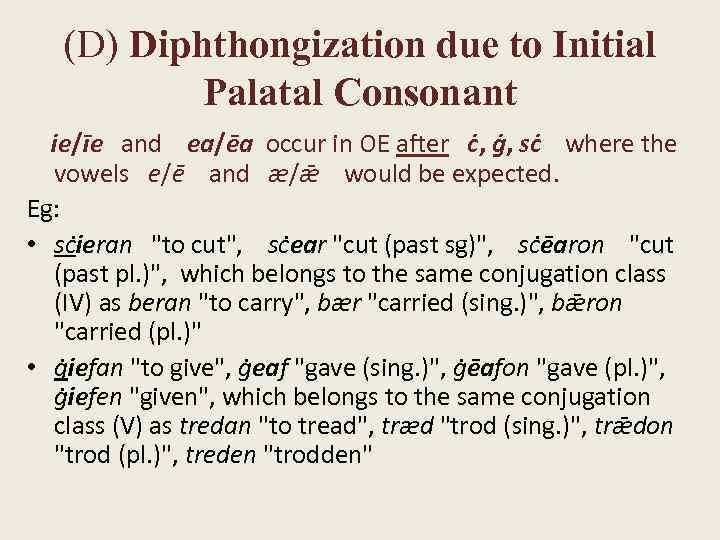 (D) Diphthongization due to Initial Palatal Consonant

ie/īe and ea/ēa occur in OE after ċ, ġ, sċ where the vowels e/ē and æ/ǣ would be expected.

Eg:

• sċieran "to cut", sċear "cut (past sg)", sċēaron "cut (past pl.)", which belongs to the same conjugation class (IV) as beran "to carry", bær "carried (sing.)", bǣron "carried (pl.)"

• ġiefan "to give", ġeaf "gave (sing.)", ġēafon "gave (pl.)", ġiefen "given", which belongs to the same conjugation class (V) as tredan "to tread", træd "trod (sing.)", trǣdon "trod (pl.)", treden "trodden"